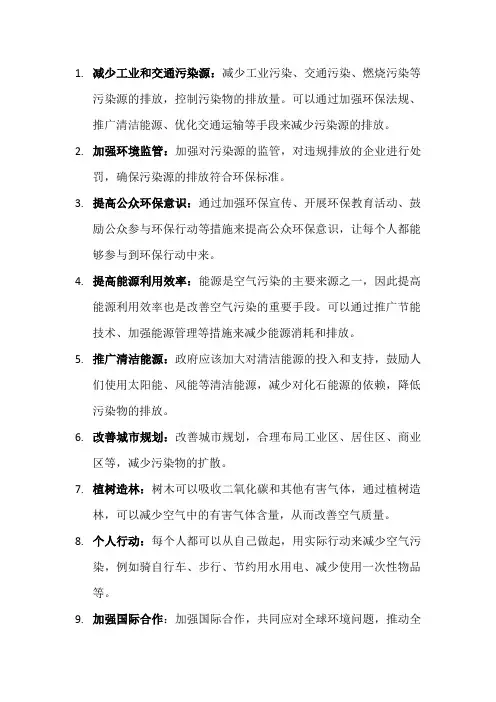 1. 减少工业和交通污染源：减少工业污染、交通污染、燃烧污染等污染源的排放，控制污染物的排放量。可以通过加强环保法规、推广清洁能源、优化交通运输等手段来减少污染源的排放。

2. 加强环境监管：加强对污染源的监管，对违规排放的企业进行处罚，确保污染源的排放符合环保标准。

3. 提高公众环保意识：通过加强环保宣传、开展环保教育活动、鼓励公众参与环保行动等措施来提高公众环保意识，让每个人都能够参与到环保行动中来。

4. 提高能源利用效率：能源是空气污染的主要来源之一，因此提高能源利用效率也是改善空气污染的重要手段。可以通过推广节能技术、加强能源管理等措施来减少能源消耗和排放。

5. 推广清洁能源：政府应该加大对清洁能源的投入和支持，鼓励人们使用太阳能、风能等清洁能源，减少对化石能源的依赖，降低污染物的排放。

6. 改善城市规划：改善城市规划，合理布局工业区、居住区、商业区等，减少污染物的扩散。

7. 植树造林：树木可以吸收二氧化碳和其他有害气体，通过植树造林，可以减少空气中的有害气体含量，从而改善空气质量。

8. 个人行动：每个人都可以从自己做起，用实际行动来减少空气污染，例如骑自行车、步行、节约用水用电、减少使用一次性物品等。

9. 加强国际合作：加强国际合作，共同应对全球环境问题，推动全